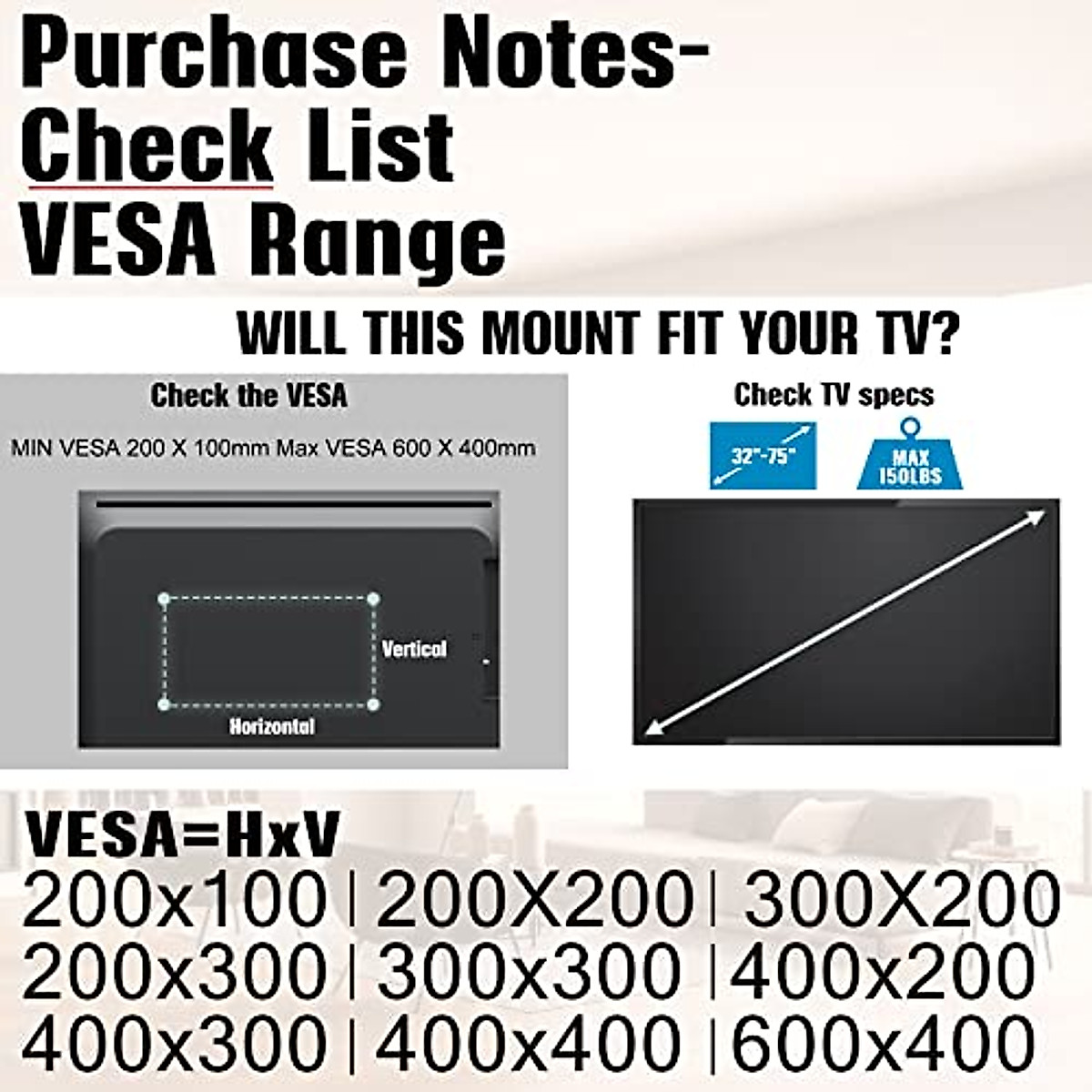 Purchase Notes-
Check List
VESA Range

WILL THIS MOUNT FIT YOUR TV?

Check the VESA

MIN VESA 200 X 100mm Max VESA 600 X 400mm

Vertical

Horizontal

Check TV specs

32"-75"

MAX 150LBS

VESA=HxV
200x100 | 200X200 | 300X200
200x300 | 300x300 | 400x200
400x300 | 400x400 | 600x400